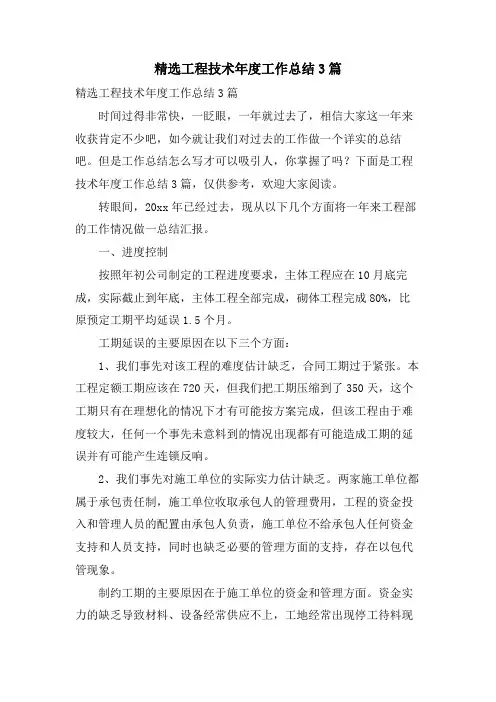 精选工程技术年度工作总结3篇

精选工程技术年度工作总结3篇

时间过得非常快，一眨眼，一年就过去了，相信大家这一年来收获肯定不少吧，如今就让我们对过去的工作做一个详实的总结吧。但是工作总结怎么写才可以吸引人，你掌握了吗？下面是工程技术年度工作总结3篇，仅供参考，欢迎大家阅读。

转眼间，20xx年已经过去，现从以下几个方面将一年来工程部的工作情况做一总结汇报。

一、进度控制

按照年初公司制定的工程进度要求，主体工程应在10月底完成，实际截止到年底，主体工程全部完成，砌体工程完成80%，比原预定工期平均延误1.5个月。

工期延误的主要原因在以下三个方面：

1、我们事先对该工程的难度估计缺乏，合同工期过于紧张。本工程定额工期应该在720天，但我们把工期压缩到了350天，这个工期只有在理想化的情况下才有可能按方案完成，但该工程由于难度较大，任何一个事先未意料到的情况出现都有可能造成工期的延误并有可能产生连锁反响。

2、我们事先对施工单位的实际实力估计缺乏。两家施工单位都属于承包责任制，施工单位收取承包人的管理费用，工程的资金投入和管理人员的配置由承包人负责，施工单位不给承包人任何资金支持和人员支持，同时也缺乏必要的管理方面的支持，存在以包代管现象。

制约工期的主要原因在于施工单位的资金和管理方面。资金实力的缺乏导致材料、设备经常供应不上，工地经常出现停工待料现